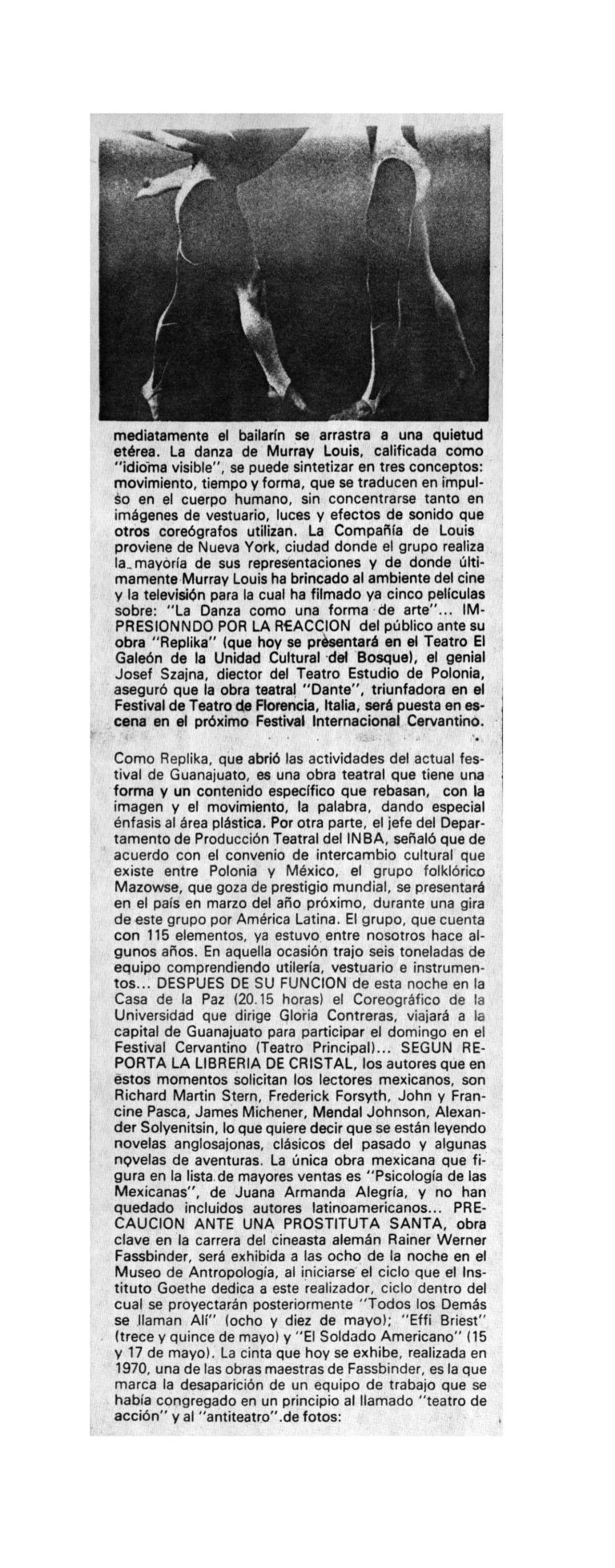 mediatamente el bailarín se arrastra a una quietud etérea. La danza de Murray Louis, calificada como "idioma visible", se puede sintetizar en tres conceptos: movimiento, tiempo y forma, que se traducen en impulso en el cuerpo humano, sin concentrarse tanto en imágenes de vestuario, luces y efectos de sonido que otros coreógrafos utilizan. La Compañía de Louis proviene de Nueva York, ciudad donde el grupo realiza la mayoría de sus representaciones y de donde últimamente Murray Louis ha brincado al ambiente del cine y la televisión para la cual ha filmado ya cinco películas sobre: "La Danza como una forma de arte"... IMPRESIONNDO POR LA REACCION del público ante su obra "Replika" (que hoy se presentará en el Teatro El Galeón de la Unidad Cultural del Bosque), el genial Josef Szajna, director del Teatro Estudio de Polonia, aseguró que la obra teatral "Dante", triunfadora en el Festival de Teatro de Florencia, Italia, será puesta en escena en el próximo Festival Internacional Cervantino.

Como Replika, que abrió las actividades del actual festival de Guanajuato, es una obra teatral que tiene una forma y un contenido específico que rebasan, con la imagen y el movimiento, la palabra, dando especial énfasis al área plástica. Por otra parte, el jefe del Departamento de Producción Teatral del INBA, señaló que de acuerdo con el convenio de intercambio cultural que existe entre Polonia y México, el grupo folklórico Mazowse, que goza de prestigio mundial, se presentará en el país en marzo del año próximo, durante una gira de este grupo por América Latina. El grupo, que cuenta con 115 elementos, ya estuvo entre nosotros hace algunos años. En aquella ocasión trajo seis toneladas de equipo comprendiendo utilería, vestuario e instrumentos... DESPUES DE SU FUNCION de esta noche en la Casa de la Paz (20.15 horas) el Coreográfico de la Universidad que dirige Gloria Contreras, viajará a la capital de Guanajuato para participar el domingo en el Festival Cervantino (Teatro Principal)... SEGUN REPORTA LA LIBRERIA DE CRISTAL, los autores que en estos momentos solicitan los lectores mexicanos, son Richard Martin Stern, Frederick Forsyth, John y Francine Pasca, James Michener, Mendal Johnson, Alexander Solyenitsin, lo que quiere decir que se están leyendo novelas anglosajonas, clásicos del pasado y algunas novelas de aventuras. La única obra mexicana que figura en la lista de mayores ventas es "Psicología de las Mexicanas", de Juana Armanda Alegría, y no han quedado incluidos autores latinoamericanos... PRECAUCION ANTE UNA PROSTITUTA SANTA, obra clave en la carrera del cineasta alemán Rainer Werner Fassbinder, será exhibida a las ocho de la noche en el Museo de Antropología, al iniciarse el ciclo que el Instituto Goethe dedica a este realizador, ciclo dentro del cual se proyectarán posteriormente "Todos los Demás se llaman Alí" (ocho y diez de mayo); "Effi Briest" (trece y quince de mayo) y "El Soldado Americano" (15 y 17 de mayo). La cinta que hoy se exhibe, realizada en 1970, una de las obras maestras de Fassbinder, es la que marca la desaparición de un equipo de trabajo que se había congregado en un principio al llamado "teatro de acción" y al "antiteatro".de fotos: